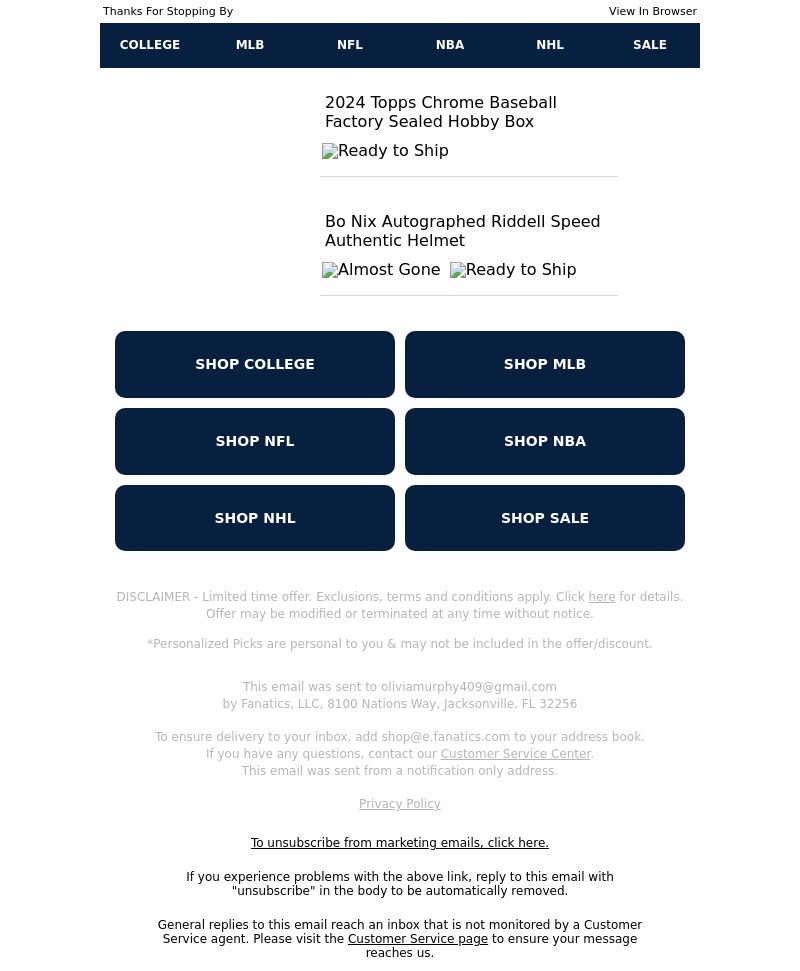 Thanks For Stopping By
View In Browser

COLLEGE MLB NFL NBA NHL SALE

2024 Topps Chrome Baseball Factory Sealed Hobby Box

Ready to Ship

Bo Nix Autographed Riddell Speed Authentic Helmet

Almost Gone Ready to Ship

SHOP COLLEGE
SHOP MLB
SHOP NFL
SHOP NBA
SHOP NHL
SHOP SALE

DISCLAIMER - Limited time offer. Exclusions, terms and conditions apply. Click here for details. Offer may be modified or terminated at any time without notice.

*Personalized Picks are personal to you & may not be included in the offer/discount.

This email was sent to oliviamurphy409@gmail.com by Fanatics, LLC, 8100 Nations Way, Jacksonville, FL 32256

To ensure delivery to your inbox, add shop@e.fanatics.com to your address book. If you have any questions, contact our Customer Service Center. This email was sent from a notification only address.

Privacy Policy

To unsubscribe from marketing emails, click here.

If you experience problems with the above link, reply to this email with "unsubscribe" in the body to be automatically removed.

General replies to this email reach an inbox that is not monitored by a Customer Service agent. Please visit the Customer Service page to ensure your message reaches us.